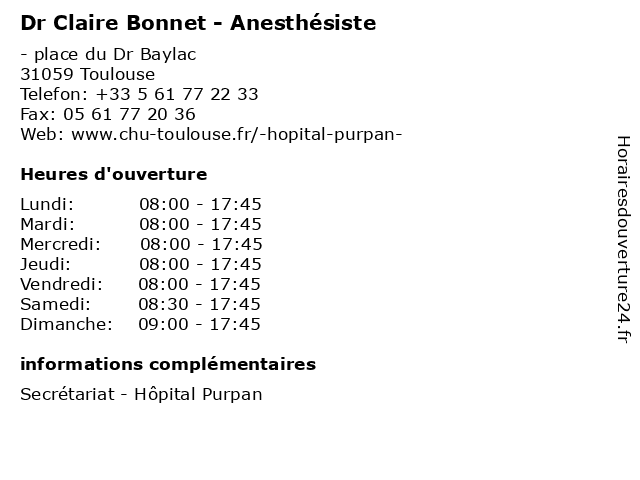 Dr Claire Bonnet - Anesthésiste

- place du Dr Baylac
31059 Toulouse
Telefon: +33 5 61 77 22 33
Fax: 05 61 77 20 36
Web: www.chu-toulouse.fr/-hopital-purpan-

Heures d'ouverture

Lundi: 08:00 - 17:45
Mardi: 08:00 - 17:45
Mercredi: 08:00 - 17:45
Jeudi: 08:00 - 17:45
Vendredi: 08:00 - 17:45
Samedi: 08:30 - 17:45
Dimanche: 09:00 - 17:45

informations complémentaires

Secrétariat - Hôpital Purpan

Horairesdouverture24.fr